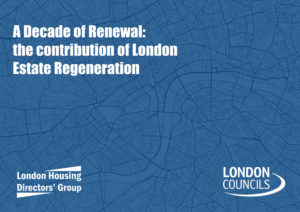 A Decade of Renewal: the contribution of London Estate Regeneration

London Housing Directors' Group

LONDON COUNCILS